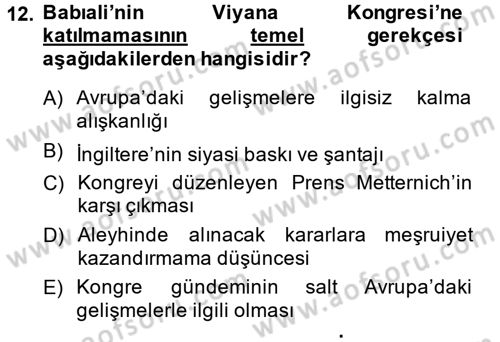 12. Babıali'nin Viyana Kongresi'ne katılmamasının temel gerekçesi aşağıdakilerden hangisidir?

A) Avrupa'daki gelişmelere ilgisiz kalma alışkanlığı

B) İngiltere'nin siyasi baskı ve şantajı

C) Kongreyi düzenleyen Prens Metternich'in karşı çıkması

D) Aleyhinde alınacak kararlara meşruiyet kazandırmama düşüncesi

E) Kongre gündeminin salt Avrupa'daki gelişmelerle ilgili olması

www.aofsoru.com